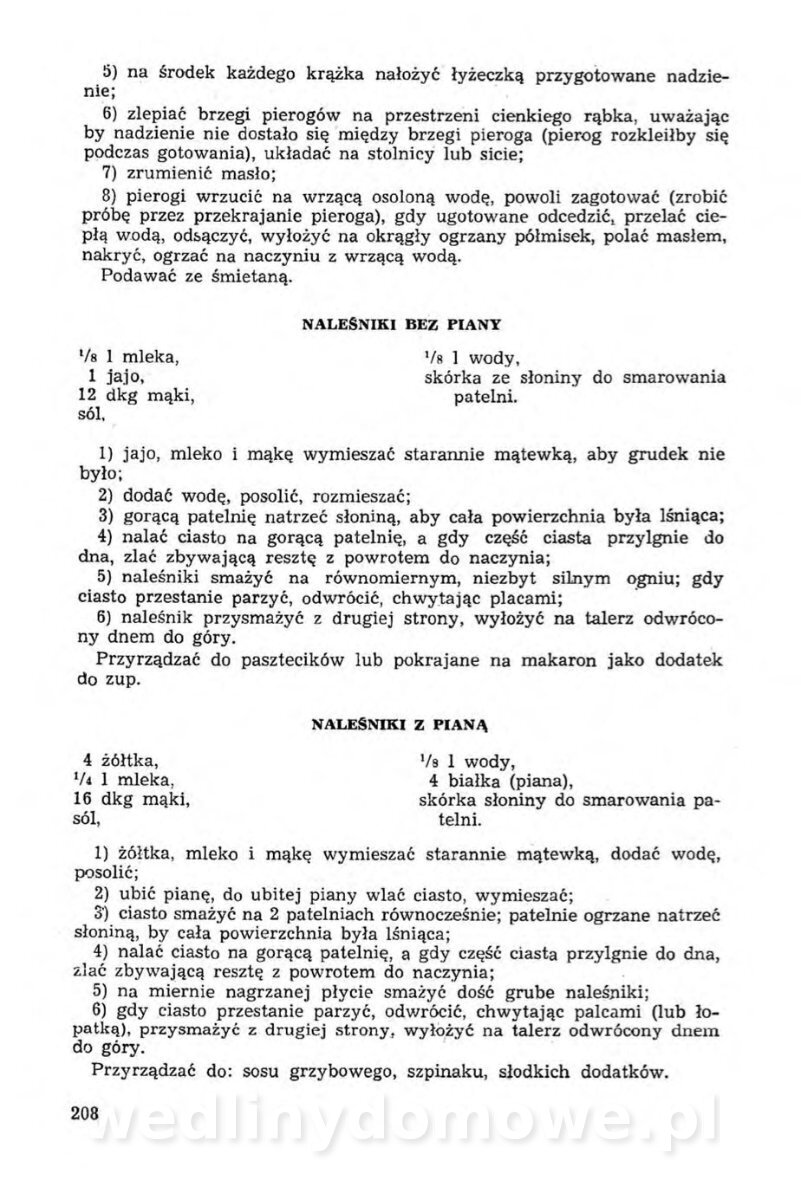 5) na środek każdego krążka nałożyć łyżeczką przygotowane nadzienie;

6) zlepiać brzegi pierogów na przestrzeni cienkiego rąbka, uważając by nadzienie nie dostało się między brzegi pieroga (pierog rozkleiłby się podczas gotowania), układać na stolnicy lub sicie;

7) zrumienić masło;

8) pierogi wrzucić na wrzącą osoloną wodę, powoli zagotować (zrobić próbę przez przekrajanie pieroga), gdy ugotowane odcedzić, przelać ciepłą wodą, odsączyć, wyłożyć na okrągły ogrzany półmisek, polać masłem, nakryć, ogrzać na naczyniu z wrzącą wodą.

Podawać ze śmietaną.

NALEŚNIKI BEZ PIANY

$^1/_8$ l mleka,
1 jajo,
12 dkg mąki,
sól,

$^1/_8$ l wody,
skórka ze słoniny do smarowania patelni.

1) jajo, mleko i mąkę wymieszać starannie mątewką, aby grudek nie było;

2) dodać wodę, posolić, rozmieszać;

3) gorącą patelnię natrzeć słoniną, aby cała powierzchnia była lśniąca;

4) nalać ciasto na gorącą patelnię, a gdy część ciasta przylgnie do dna, zlać zbywającą resztę z powrotem do naczynia;

5) naleśniki smażyć na równomiernym, niezbyt silnym ogniu; gdy ciasto przestanie parzyć, odwrócić, chwytając placami;

6) naleśnik przysmażyć z drugiej strony, wyłożyć na talerz odwrócony dnem do góry.

Przyrządzać do pasztecików lub pokrajane na makaron jako dodatek do zup.

NALEŚNIKI Z PIANĄ

4 żółtka,
$^1/_4$ l mleka,
16 dkg mąki,
sól,

$^1/_8$ l wody,
4 białka (piana),
skórka słoniny do smarowania patelni.

1) żółtka, mleko i mąkę wymieszać starannie mątewką, dodać wodę, posolić;

2) ubić pianę, do ubitej piany wlać ciasto, wymieszać;

3) ciasto smażyć na 2 patelniach równocześnie; patelnie ogrzane natrzeć słoniną, by cała powierzchnia była lśniąca;

4) nalać ciasto na gorącą patelnię, a gdy część ciasta przylgnie do dna, zlać zbywającą resztę z powrotem do naczynia;

5) na miernie nagrzanej płycie smażyć dość grube naleśniki;

6) gdy ciasto przestanie parzyć, odwrócić, chwytając palcami (lub łopatką), przysmażyć z drugiej strony, wyłożyć na talerz odwrócony dnem do góry.

Przyrządzać do: sosu grzybowego, szpinaku, słodkich dodatków.

208

wedlinydomowe.pl